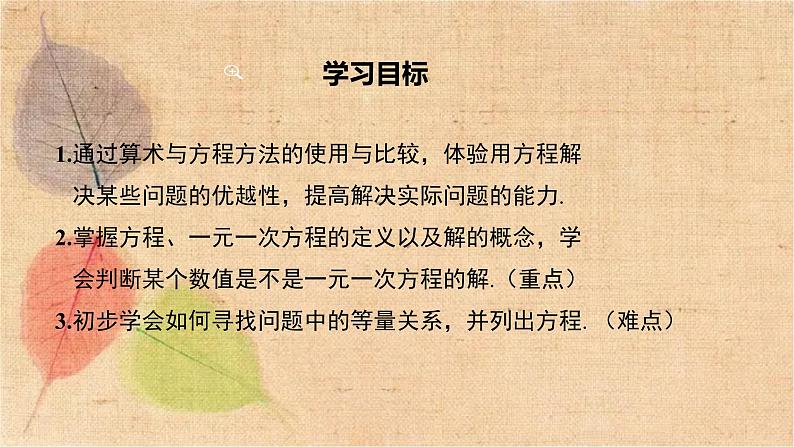 学习目标

1.通过算术与方程方法的使用与比较，体验用方程解决某些问题的优越性，提高解决实际问题的能力.

2.掌握方程、一元一次方程的定义以及解的概念，学会判断某个数值是不是一元一次方程的解.（重点）

3.初步学会如何寻找问题中的等量关系，并列出方程.（难点）